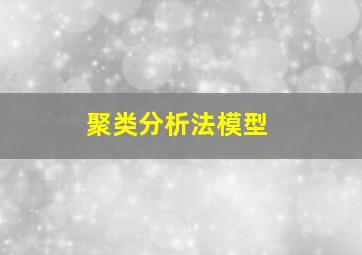 聚类分析法模型